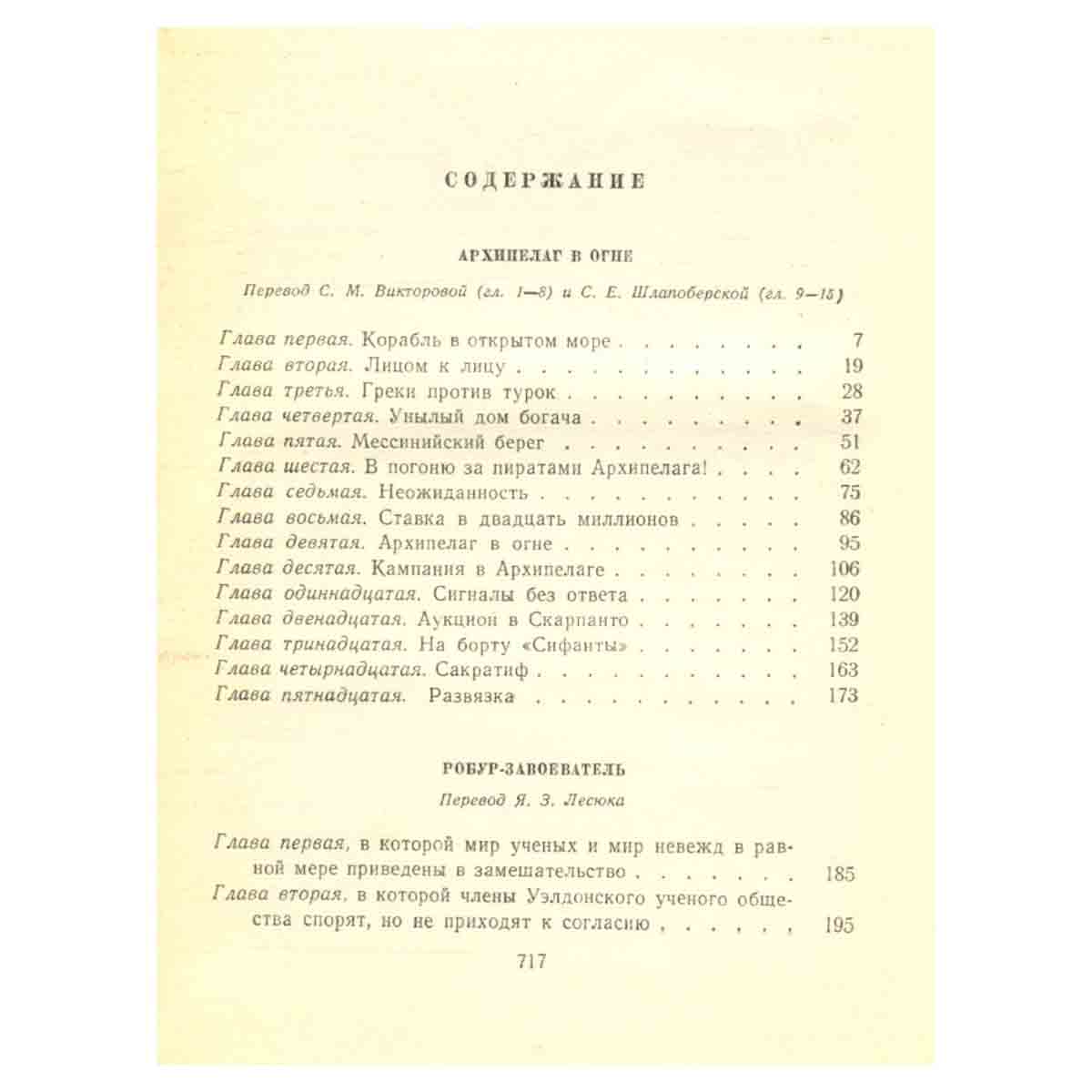 СОДЕРЖАНИЕ

АРХИПЕЛАГ В ОГНЕ

Перевод С. М. Викторовой (гл. 1—8) и С. Е. Шлапоберской (гл. 9—15)

Глава первая. Корабль в открытом море 7
Глава вторая. Лицом к лицу 19
Глава третья. Греки против турок 28
Глава четвертая. Унылый дом богача 37
Глава пятая. Мессинийский берег 51
Глава шестая. В погоню за пиратами Архипелага! 62
Глава седьмая. Неожиданность 75
Глава восьмая. Ставка в двадцать миллионов 86
Глава девятая. Архипелаг в огне 95
Глава десятая. Кампания в Архипелаге 106
Глава одиннадцатая. Сигналы без ответа 120
Глава двенадцатая. Аукцион в Скарпанто 139
Глава тринадцатая. На борту «Сифанты» 152
Глава четырнадцатая. Сакратиф 163
Глава пятнадцатая. Развязка 173

РОБУР-ЗАВОЕВАТЕЛЬ

Перевод Я. З. Лесюка

Глава первая, в которой мир ученых и мир невежд в равной мере приведены в замешательство 185
Глава вторая, в которой члены Уэлдонского ученого общества спорят, но не приходят к согласию 195

717